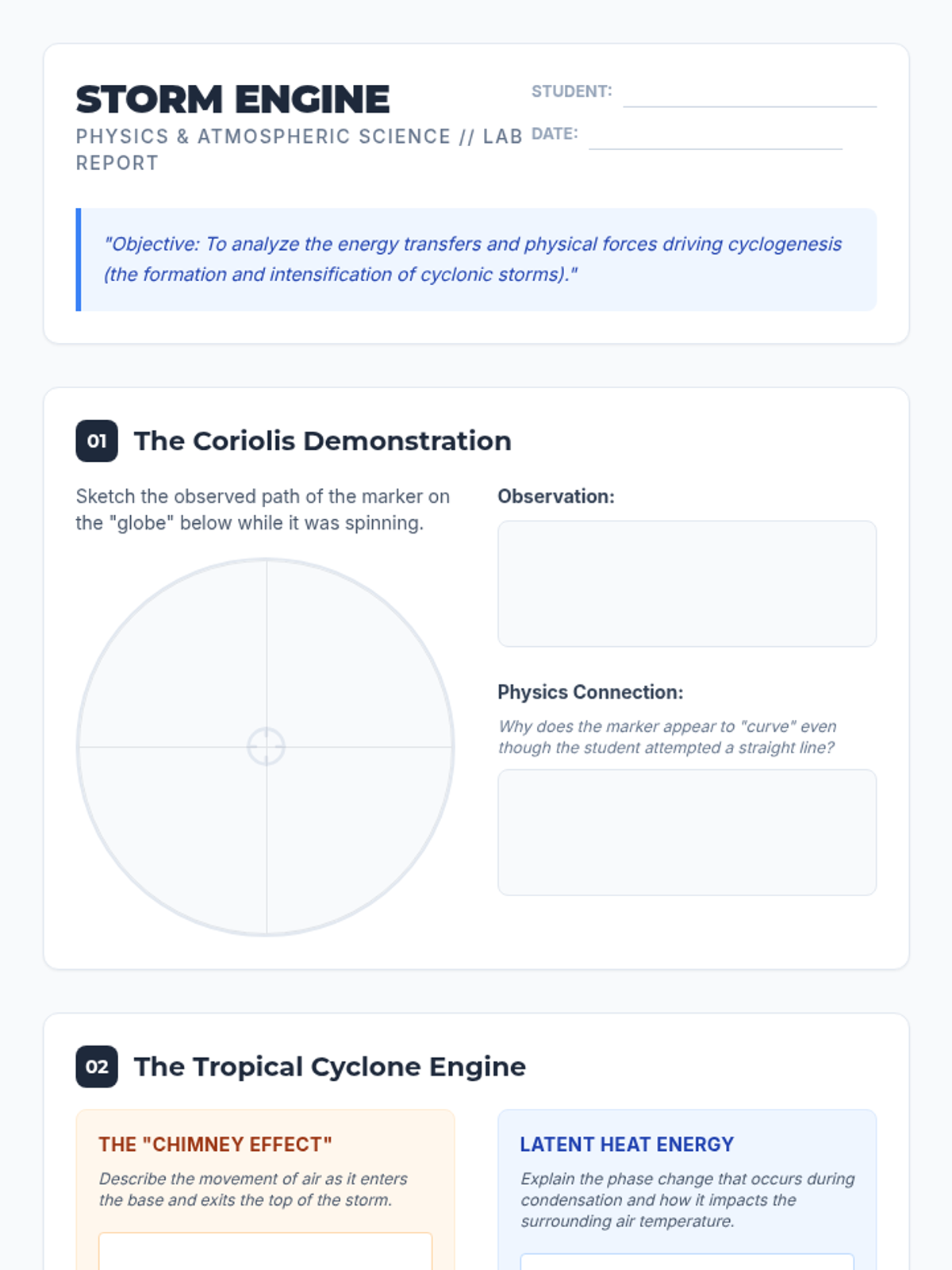 STORM ENGINE
PHYSICS & ATMOSPHERIC SCIENCE // LAB REPORT

STUDENT:
DATE:

"Objective: To analyze the energy transfers and physical forces driving cyclogenesis (the formation and intensification of cyclonic storms)."

01 The Coriolis Demonstration

Sketch the observed path of the marker on the "globe" below while it was spinning.

Observation:

Physics Connection:
Why does the marker appear to "curve" even though the student attempted a straight line?

02 The Tropical Cyclone Engine

THE "CHIMNEY EFFECT"
Describe the movement of air as it enters the base and exits the top of the storm.

LATENT HEAT ENERGY
Explain the phase change that occurs during condensation and how it impacts the surrounding air temperature.